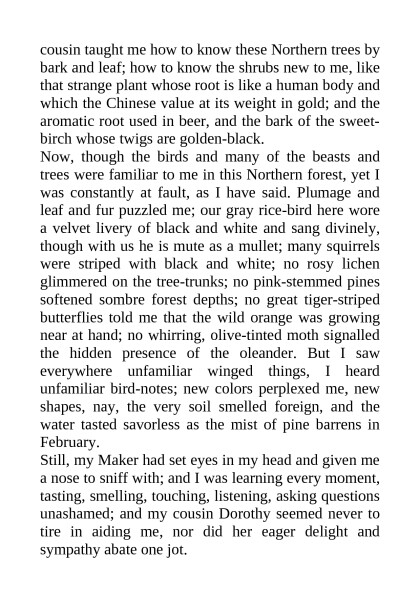 cousin taught me how to know these Northern trees by bark and leaf; how to know the shrubs new to me, like that strange plant whose root is like a human body and which the Chinese value at its weight in gold; and the aromatic root used in beer, and the bark of the sweet-birch whose twigs are golden-black.

Now, though the birds and many of the beasts and trees were familiar to me in this Northern forest, yet I was constantly at fault, as I have said. Plumage and leaf and fur puzzled me; our gray rice-bird here wore a velvet livery of black and white and sang divinely, though with us he is mute as a mullet; many squirrels were striped with black and white; no rosy lichen glimmered on the tree-trunks; no pink-stemmed pines softened sombre forest depths; no great tiger-striped butterflies told me that the wild orange was growing near at hand; no whirring, olive-tinted moth signalled the hidden presence of the oleander. But I saw everywhere unfamiliar winged things, I heard unfamiliar bird-notes; new colors perplexed me, new shapes, nay, the very soil smelled foreign, and the water tasted savorless as the mist of pine barrens in February.

Still, my Maker had set eyes in my head and given me a nose to sniff with; and I was learning every moment, tasting, smelling, touching, listening, asking questions unashamed; and my cousin Dorothy seemed never to tire in aiding me, nor did her eager delight and sympathy abate one jot.